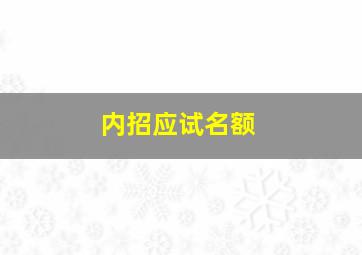 内招应试名额